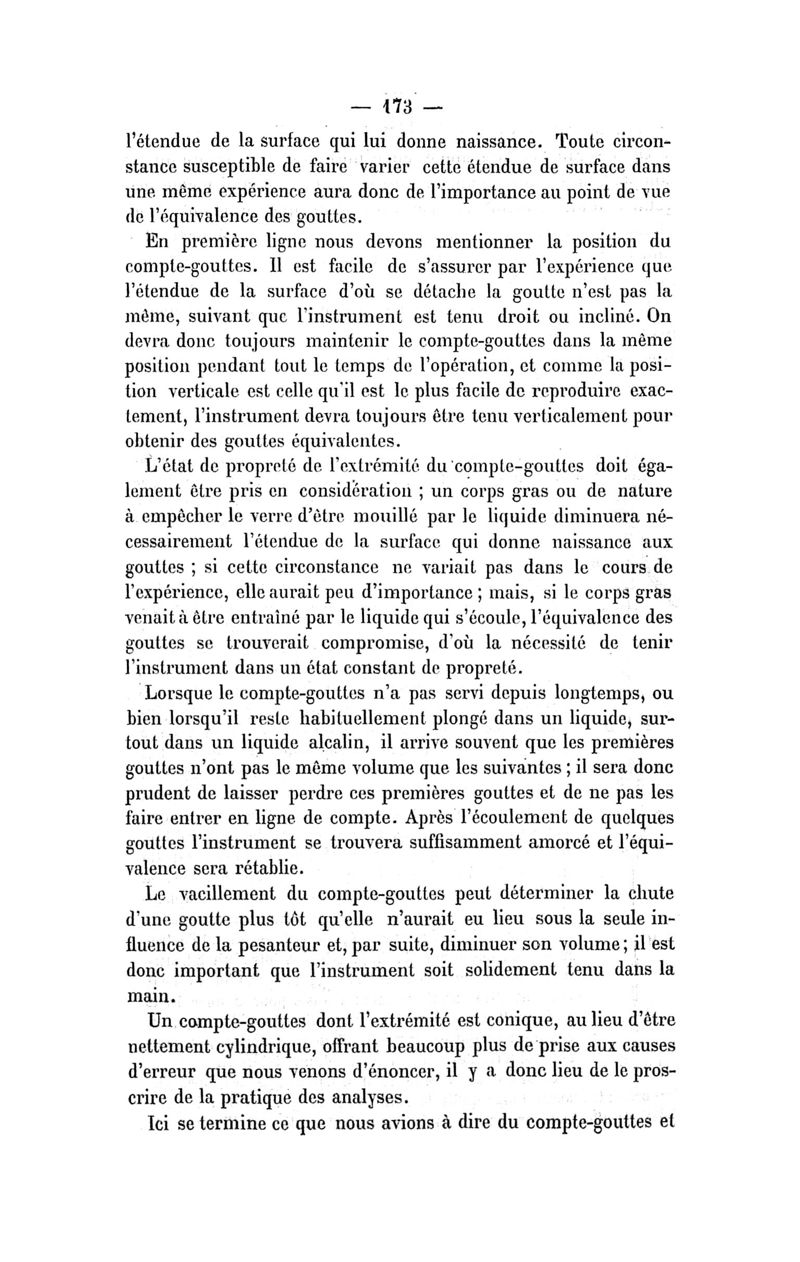 — 173 —

l'étendue de la surface qui lui donne naissance. Toute circonstance susceptible de faire varier cette étendue de surface dans une même expérience aura donc de l'importance au point de vue de l'équivalence des gouttes.

En première ligne nous devons mentionner la position du compte-gouttes. Il est facile de s'assurer par l'expérience que l'étendue de la surface d'où se détache la goutte n'est pas la même, suivant que l'instrument est tenu droit ou incliné. On devra donc toujours maintenir le compte-gouttes dans la même position pendant tout le temps de l'opération, et comme la position verticale est celle qu'il est le plus facile de reproduire exactement, l'instrument devra toujours être tenu verticalement pour obtenir des gouttes équivalentes.

L'état de propreté de l'extrémité du compte-gouttes doit également être pris en considération ; un corps gras ou de nature à empêcher le verre d'être mouillé par le liquide diminuera nécessairement l'étendue de la surface qui donne naissance aux gouttes ; si cette circonstance ne variait pas dans le cours de l'expérience, elle aurait peu d'importance ; mais, si le corps gras venait à être entraîné par le liquide qui s'écoule, l'équivalence des gouttes se trouverait compromise, d'où la nécessité de tenir l'instrument dans un état constant de propreté.

Lorsque le compte-gouttes n'a pas servi depuis longtemps, ou bien lorsqu'il reste habituellement plongé dans un liquide, surtout dans un liquide alcalin, il arrive souvent que les premières gouttes n'ont pas le même volume que les suivantes ; il sera donc prudent de laisser perdre ces premières gouttes et de ne pas les faire entrer en ligne de compte. Après l'écoulement de quelques gouttes l'instrument se trouvera suffisamment amorcé et l'équivalence sera rétablie.

Le vacillement du compte-gouttes peut déterminer la chute d'une goutte plus tôt qu'elle n'aurait eu lieu sous la seule influence de la pesanteur et, par suite, diminuer son volume ; il est donc important que l'instrument soit solidement tenu dans la main.

Un compte-gouttes dont l'extrémité est conique, au lieu d'être nettement cylindrique, offrant beaucoup plus de prise aux causes d'erreur que nous venons d'énoncer, il y a donc lieu de le proscrire de la pratique des analyses.

Ici se termine ce que nous avions à dire du compte-gouttes et